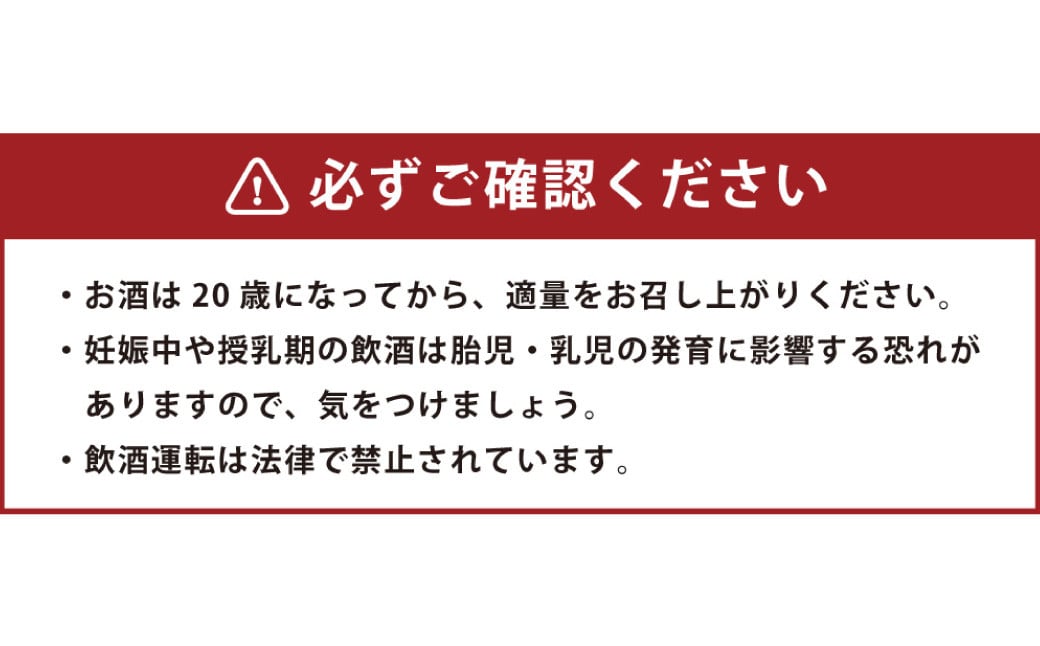 必ずご確認ください

・お酒は 20 歳になってから、適量をお召し上がりください。

・妊娠中や授乳期の飲酒は胎児・乳児の発育に影響する恐れがありますので、気をつけましょう。

・飲酒運転は法律で禁止されています。